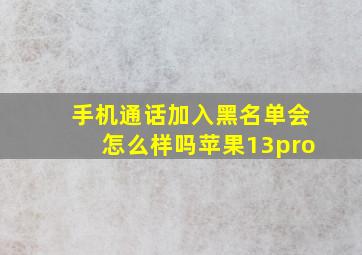 手机通话加入黑名单会怎么样吗苹果13pro